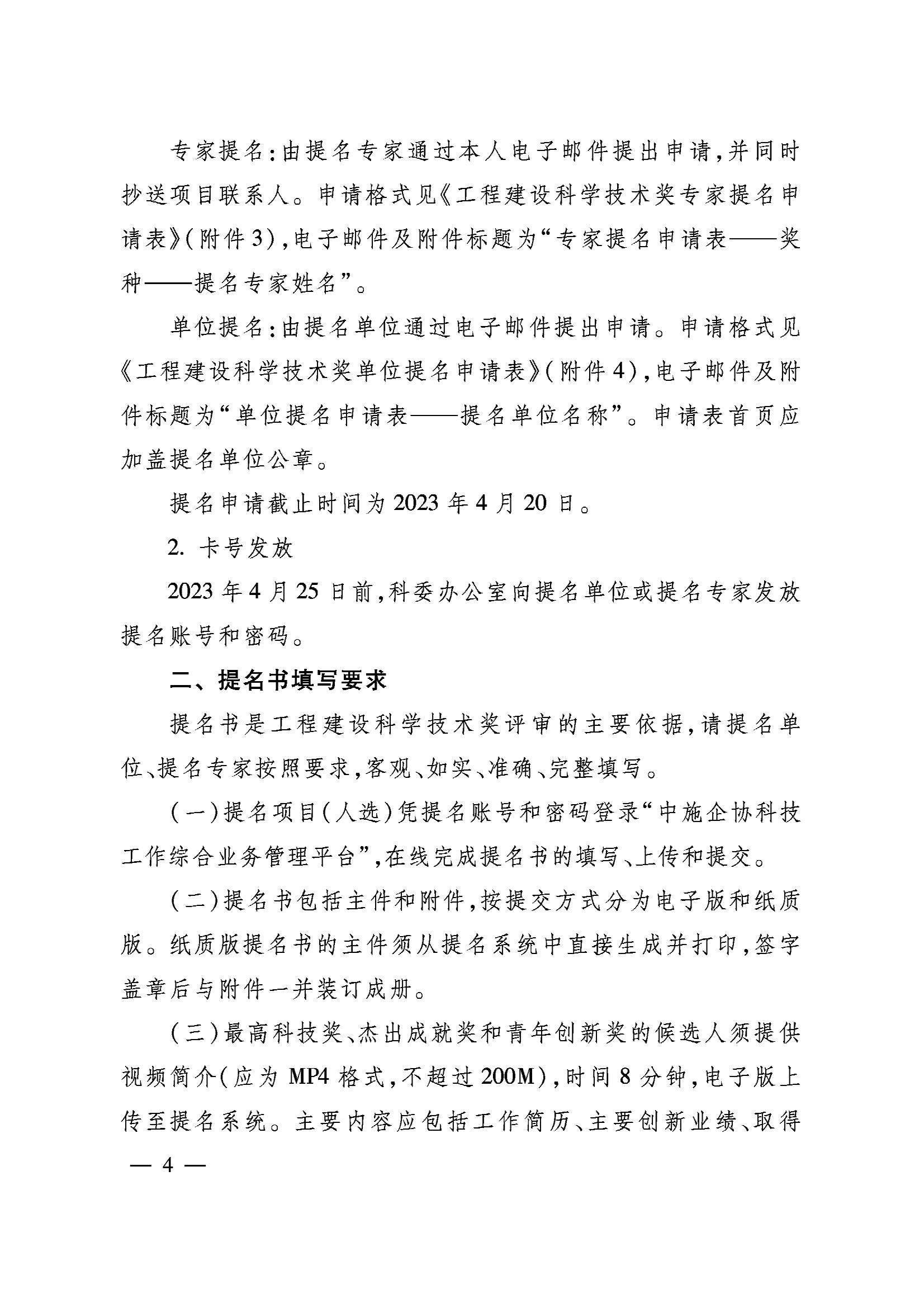 专家提名:由提名专家通过本人电子邮件提出申请,并同时抄送项目联系人。申请格式见《工程建设科学技术奖专家提名申请表》(附件3),电子邮件及附件标题为“专家提名申请表——奖种——提名专家姓名”。

单位提名:由提名单位通过电子邮件提出申请。申请格式见《工程建设科学技术奖单位提名申请表》(附件4),电子邮件及附件标题为“单位提名申请表——提名单位名称”。申请表首页应加盖提名单位公章。

提名申请截止时间为2023年4月20日。

2. 卡号发放

2023年4月25日前,科委办公室向提名单位或提名专家发放提名账号和密码。

二、提名书填写要求

提名书是工程建设科学技术奖评审的主要依据,请提名单位、提名专家按照要求,客观、如实、准确、完整填写。

(一)提名项目(人选)凭提名账号和密码登录“中施企协科技工作综合业务管理平台”,在线完成提名书的填写、上传和提交。

(二)提名书包括主件和附件,按提交方式分为电子版和纸质版。纸质版提名书的主件须从提名系统中直接生成并打印,签字盖章后与附件一并装订成册。

(三)最高科技奖、杰出成就奖和青年创新奖的候选人须提供视频简介(应为MP4格式,不超过200M),时间8分钟,电子版上传至提名系统。主要内容应包括工作简历、主要创新业绩、取得

— 4 —